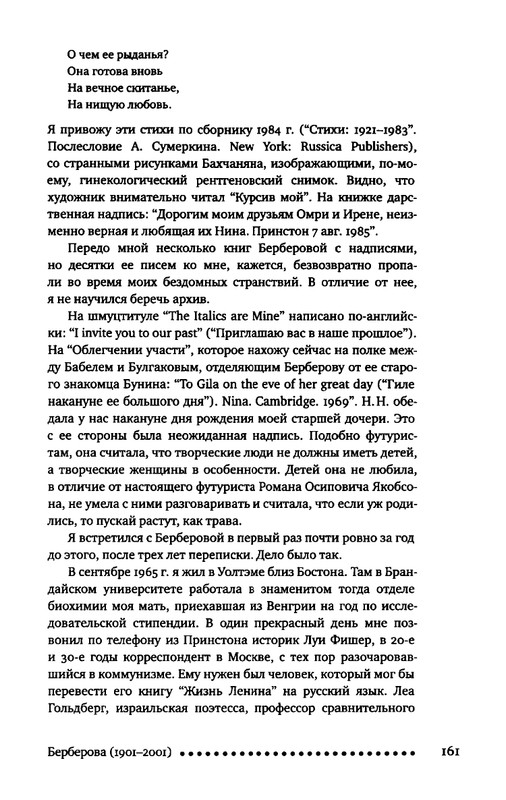 О чем ее рыданья?
Она готова вновь
На вечное скитанье,
На нищую любовь.

Я привожу эти стихи по сборнику 1984 г. ("Стихи: 1921–1983". Послесловие А. Сумеркина. New York: Russica Publishers), со странными рисунками Бахчаняна, изображающими, по-моему, гинекологический рентгеновский снимок. Видно, что художник внимательно читал "Курсив мой". На книжке дарственная надпись: "Дорогим моим друзьям Омри и Ирене, неизменно верная и любящая их Нина. Принстон 7 авг. 1985".

Передо мной несколько книг Берберовой с надписями, но десятки ее писем ко мне, кажется, безвозвратно пропали во время моих бездомных странствий. В отличие от нее, я не научился беречь архив.

На шмуцтитуле "The Italics are Mine" написано по-английски: "I invite you to our past" ("Приглашаю вас в наше прошлое"). На "Облегчении участи", которое нахожу сейчас на полке между Бабелем и Булгаковым, отделяющим Берберову от ее старого знакомца Бунина: "To Gila on the eve of her great day ("Гиле накануне ее большого дня"). Nina. Cambridge. 1969". Н.Н. обедала у нас накануне дня рождения моей старшей дочери. Это с ее стороны была неожиданная надпись. Подобно футуристам, она считала, что творческие люди не должны иметь детей, а творческие женщины в особенности. Детей она не любила, в отличие от настоящего футуриста Романа Осиповича Якобсона, не умела с ними разговаривать и считала, что если уж родились, то пускай растут, как трава.

Я встретился с Берберовой в первый раз почти ровно за год до этого, после трех лет переписки. Дело было так.

В сентябре 1965 г. я жил в Уолтэме близ Бостона. Там в Брандайском университете работала в знаменитом тогда отделе биохимии моя мать, приехавшая из Венгрии на год по исследовательской стипендии. В один прекрасный день мне позвонил по телефону из Принстона историк Луи Фишер, в 20-е и 30-е годы корреспондент в Москве, с тех пор разочаровавшийся в коммунизме. Ему нужен был человек, который мог бы перевести его книгу "Жизнь Ленина" на русский язык. Леа Гольдберг, израильская поэтесса, профессор сравнительного

Берберова (1901–2001) 161